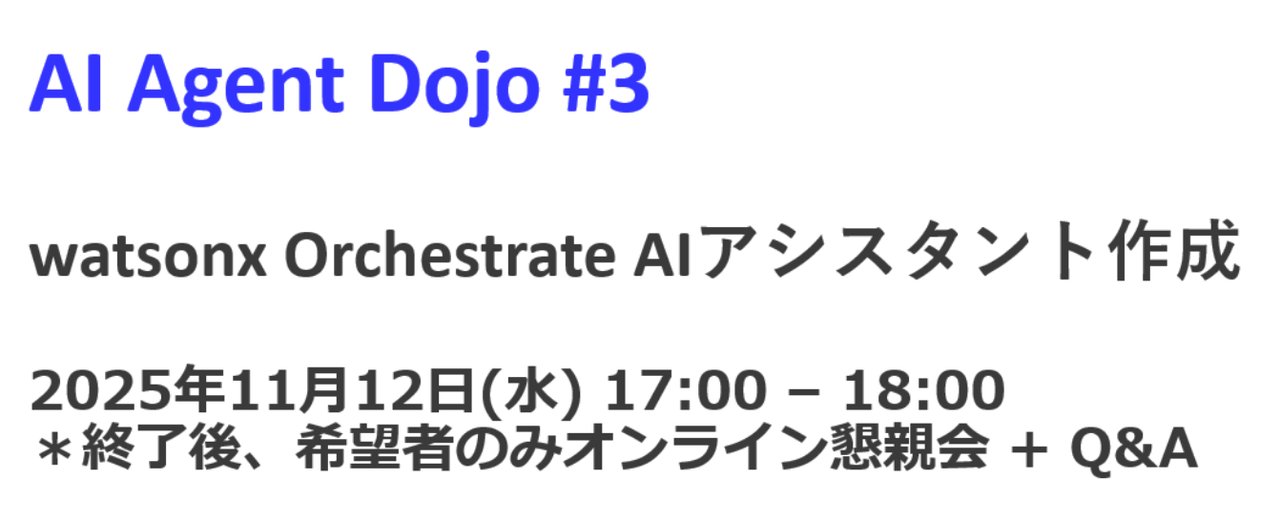 AI Agent Dojo #3

watsonx Orchestrate AIアシスタント作成

2025年11月12日(水) 17:00 – 18:00
＊終了後、希望者のみオンライン懇親会 + Q&A